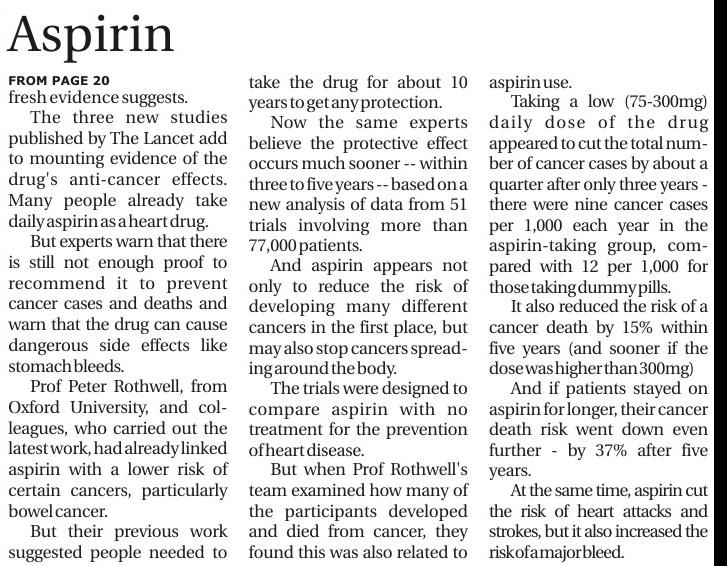 Aspirin

FROM PAGE 20
fresh evidence suggests.

The three new studies published by The Lancet add to mounting evidence of the drug's anti-cancer effects. Many people already take daily aspirin as a heart drug.

But experts warn that there is still not enough proof to recommend it to prevent cancer cases and deaths and warn that the drug can cause dangerous side effects like stomach bleeds.

Prof Peter Rothwell, from Oxford University, and colleagues, who carried out the latest work, had already linked aspirin with a lower risk of certain cancers, particularly bowel cancer.

But their previous work suggested people needed to take the drug for about 10 years to get any protection.

Now the same experts believe the protective effect occurs much sooner -- within three to five years -- based on a new analysis of data from 51 trials involving more than 77,000 patients.

And aspirin appears not only to reduce the risk of developing many different cancers in the first place, but may also stop cancers spreading around the body.

The trials were designed to compare aspirin with no treatment for the prevention of heart disease.

But when Prof Rothwell's team examined how many of the participants developed and died from cancer, they found this was also related to aspirin use.

Taking a low (75-300mg) daily dose of the drug appeared to cut the total number of cancer cases by about a quarter after only three years - there were nine cancer cases per 1,000 each year in the aspirin-taking group, compared with 12 per 1,000 for those taking dummy pills.

It also reduced the risk of a cancer death by 15% within five years (and sooner if the dose was higher than 300mg)

And if patients stayed on aspirin for longer, their cancer death risk went down even further - by 37% after five years.

At the same time, aspirin cut the risk of heart attacks and strokes, but it also increased the risk of a major bleed.